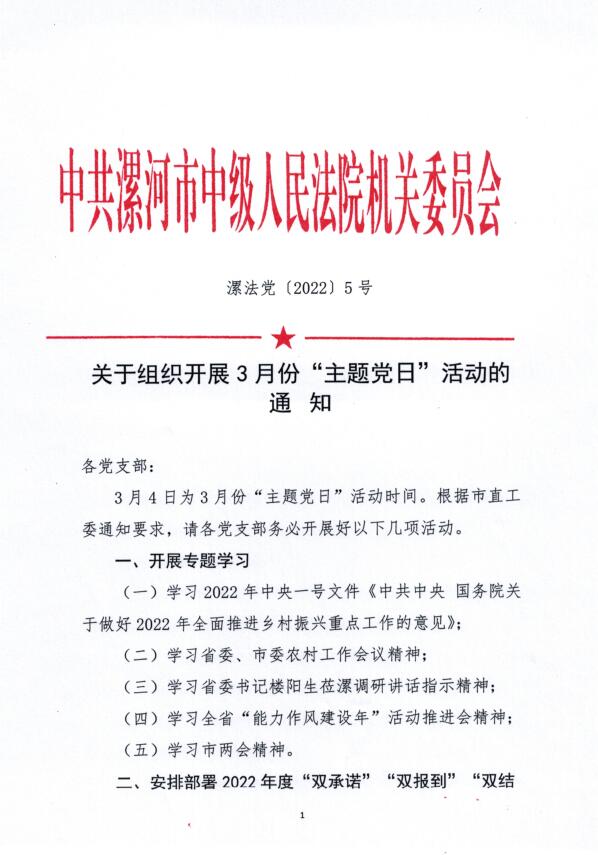 中共漯河市中级人民法院机关委员会

漯法党〔2022〕5号

关于组织开展3月份“主题党日”活动的通　知

各党支部：

3月4日为3月份“主题党日”活动时间。根据市直工委通知要求，请各党支部务必开展好以下几项活动。

一、开展专题学习

（一）学习2022年中央一号文件《中共中央 国务院关于做好2022年全面推进乡村振兴重点工作的意见》；

（二）学习省委、市委农村工作会议精神；

（三）学习省委书记楼阳生莅漯调研讲话指示精神；

（四）学习全省“能力作风建设年”活动推进会精神；

（五）学习市两会精神。

二、安排部署2022年度“双承诺”“双报到”“双结

1